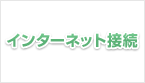 インターネット接続